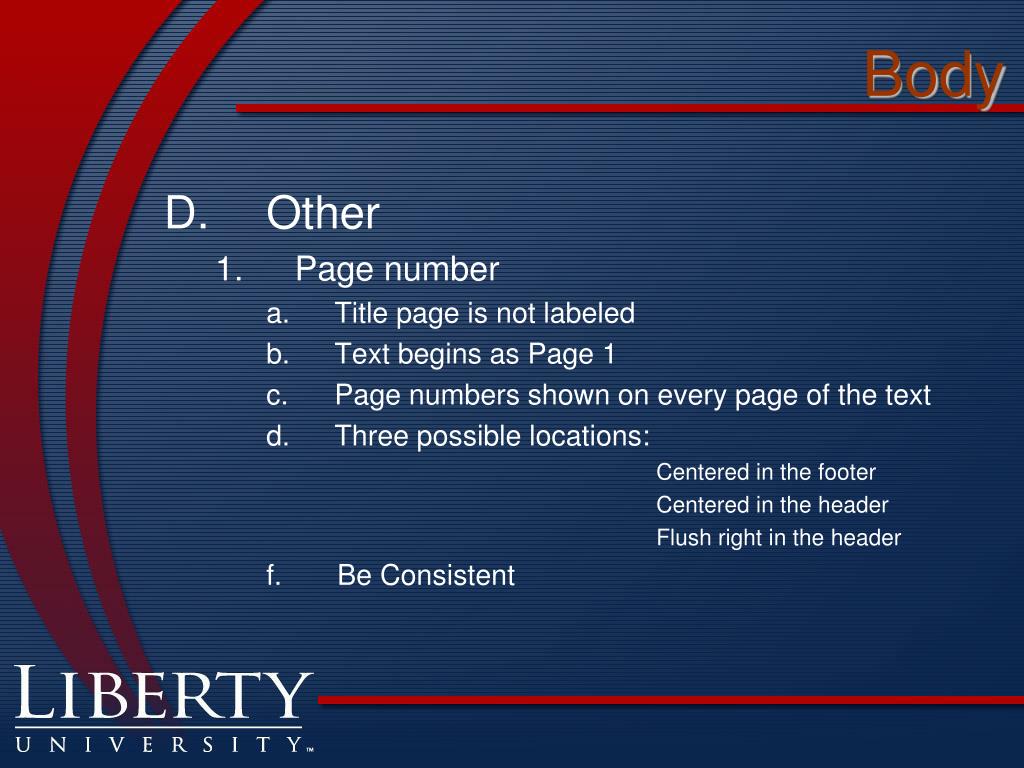 Body

D. Other

1. Page number

a. Title page is not labeled

b. Text begins as Page 1

c. Page numbers shown on every page of the text

d. Three possible locations:

Centered in the footer

Centered in the header

Flush right in the header

f. Be Consistent

LIBERTY
UNIVERSITY™